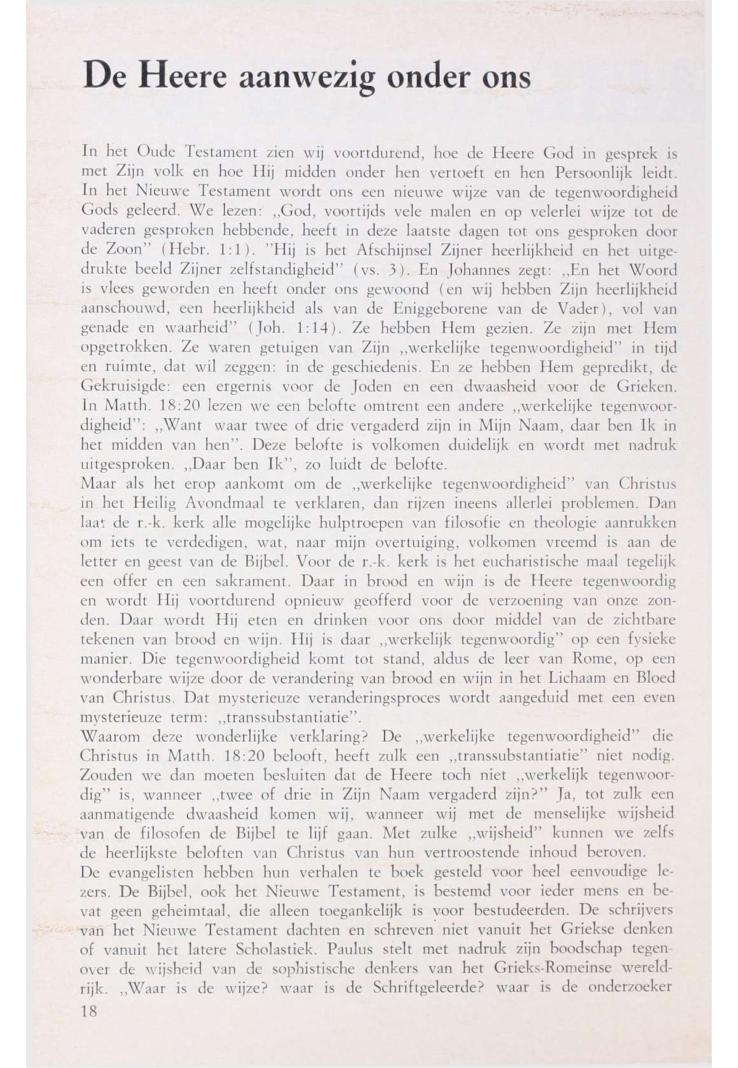 De Heere aanwezig onder ons

In het Oude Testament zien wij voortdurend, hoe de Heere God in gesprek is met Zijn volk en hoe Hij midden onder hen vertoeft en hen Persoonlijk leidt. In het Nieuwe Testament wordt ons een nieuwe wijze van de tegenwoordigheid Gods geleerd. We lezen: „God, voortijds vele malen en op velerlei wijze tot de vaderen gesproken hebbende, heeft in deze laatste dagen tot ons gesproken door de Zoon" (Hebr. 1:1). "Hij is het Afschijnsel Zijner heerlijkheid en het uitgedrukte beeld Zijner zelfstandigheid" (vs. 3). En Johannes zegt: „En het Woord is vlees geworden en heeft onder ons gewoond (en wij hebben Zijn heerlijkheid aanschouwd, een heerlijkheid als van de Eniggeborene van de Vader), vol van genade en waarheid" (Joh. 1:14). Ze hebben Hem gezien. Ze zijn met Hem opgetrokken. Ze waren getuigen van Zijn „werkelijke tegenwoordigheid" in tijd en ruimte, dat wil zeggen: in de geschiedenis. En ze hebben Hem gepredikt, de Gekruisigde: een ergernis voor de Joden en een dwaasheid voor de Grieken. In Matth. 18:20 lezen we een belofte omtrent een andere „werkelijke tegenwoordigheid": „Want waar twee of drie vergaderd zijn in Mijn Naam, daar ben Ik in het midden van hen". Deze belofte is volkomen duidelijk en wordt met nadruk uitgesproken. „Daar ben Ik", zo luidt de belofte.
Maar als het erop aankomt om de „werkelijke tegenwoordigheid" van Christus in het Heilig Avondmaal te verklaren, dan rijzen ineens allerlei problemen. Dan laat de r.-k. kerk alle mogelijke hulptroepen van filosofie en theologie aanrukken om iets te verdedigen, wat, naar mijn overtuiging, volkomen vreemd is aan de letter en geest van de Bijbel. Voor de r.-k. kerk is het eucharistische maal tegelijk een offer en een sakrament. Daar in brood en wijn is de Heere tegenwoordig en wordt Hij voortdurend opnieuw geofferd voor de verzoening van onze zonden. Daar wordt Hij eten en drinken voor ons door middel van de zichtbare tekenen van brood en wijn. Hij is daar „werkelijk tegenwoordig" op een fysieke manier. Die tegenwoordigheid komt tot stand, aldus de leer van Rome, op een wonderbare wijze door de verandering van brood en wijn in het Lichaam en Bloed van Christus. Dat mysterieuze veranderingsproces wordt aangeduid met een even mysterieuze term: „transsubstantiatie".
Waarom deze wonderlijke verklaring? De „werkelijke tegenwoordigheid" die Christus in Matth. 18:20 belooft, heeft zulk een „transsubstantiatie" niet nodig. Zouden we dan moeten besluiten dat de Heere toch niet „werkelijk tegenwoordig" is, wanneer „twee of drie in Zijn Naam vergaderd zijn?" Ja, tot zulk een aanmatigende dwaasheid komen wij, wanneer wij met de menselijke wijsheid van de filosofen de Bijbel te lijf gaan. Met zulke „wijsheid" kunnen we zelfs de heerlijkste beloften van Christus van hun vertroostende inhoud beroven.
De evangelisten hebben hun verhalen te boek gesteld voor heel eenvoudige lezers. De Bijbel, ook het Nieuwe Testament, is bestemd voor ieder mens en bevat geen geheimtaal, die alleen toegankelijk is voor bestudeerden. De schrijvers van het Nieuwe Testament dachten en schreven niet vanuit het Griekse denken of vanuit het latere Scholastiek. Paulus stelt met nadruk zijn boodschap tegenover de wijsheid van de sophistische denkers van het Grieks-Romeinse wereldrijk. „Waar is de wijze? waar is de Schriftgeleerde? waar is de onderzoeker
18